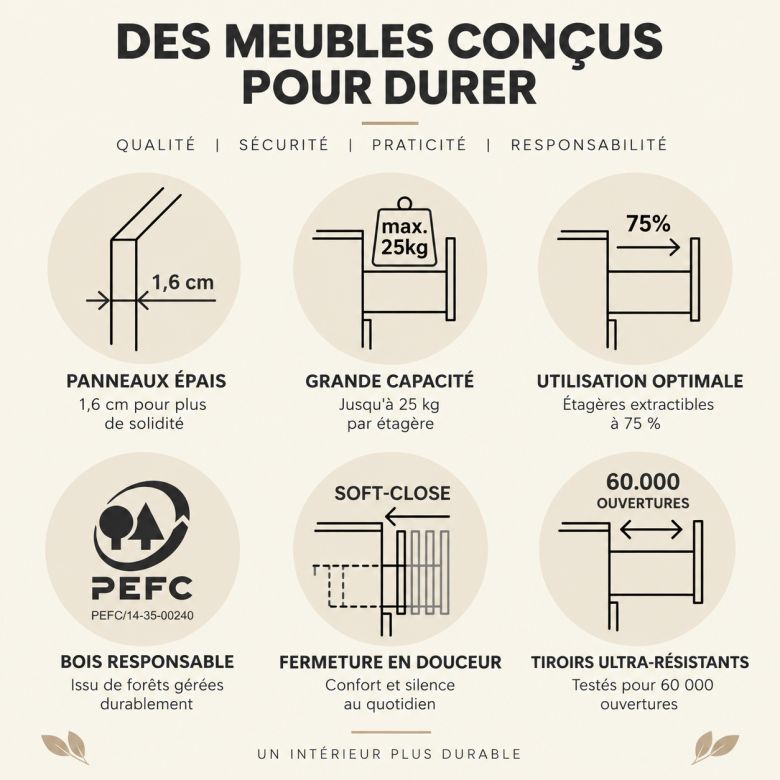 DES MEUBLES CONÇUS POUR DURER

QUALITÉ | SÉCURITÉ | PRATICITÉ | RESPONSABILITÉ

1,6 cm

PANNEAUX ÉPAIS
1,6 cm pour plus de solidité

max. 25kg

GRANDE CAPACITÉ
Jusqu'à 25 kg par étagère

75%

UTILISATION OPTIMALE
Étagères extractibles à 75 %

PEFC
PEFC/14-35-00240

BOIS RESPONSABLE
Issu de forêts gérées durablement

SOFT-CLOSE

FERMETURE EN DOUCEUR
Confort et silence au quotidien

60.000 OUVERTURES

TIROIRS ULTRA-RÉSISTANTS
Testés pour 60 000 ouvertures

UN INTÉRIEUR PLUS DURABLE